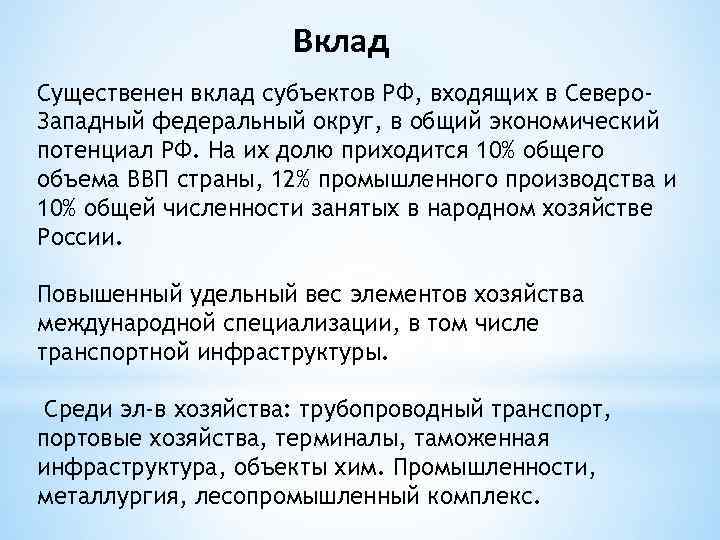 Вклад

Существенен вклад субъектов РФ, входящих в Северо-Западный федеральный округ, в общий экономический потенциал РФ. На их долю приходится 10% общего объема ВВП страны, 12% промышленного производства и 10% общей численности занятых в народном хозяйстве России.

Повышенный удельный вес элементов хозяйства международной специализации, в том числе транспортной инфраструктуры.

Среди эл-в хозяйства: трубопроводный транспорт, портовые хозяйства, терминалы, таможенная инфраструктура, объекты хим. Промышленности, металлургия, лесопромышленный комплекс.